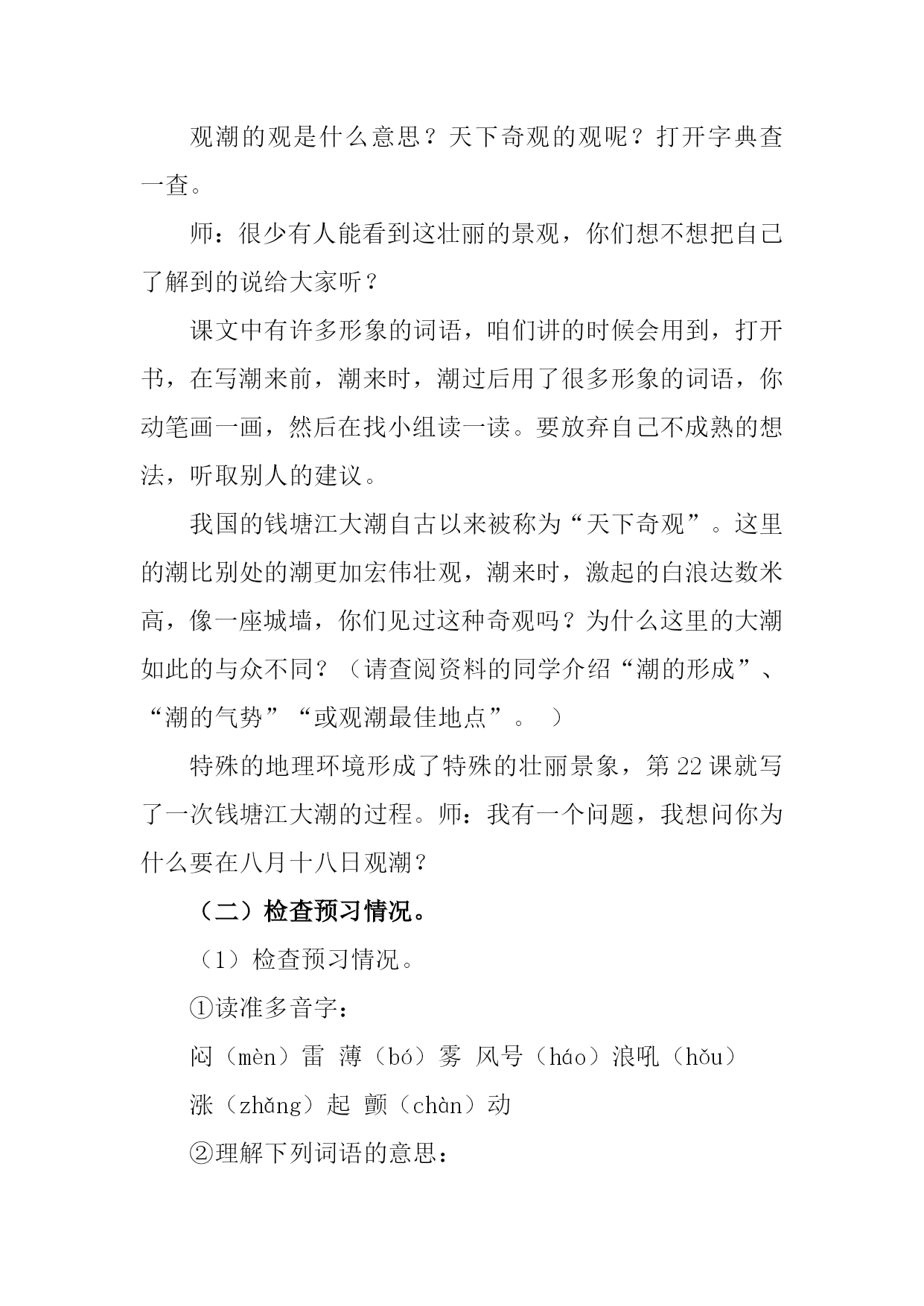 观潮的观是什么意思？天下奇观的观呢？打开字典查一查。

师：很少有人能看到这壮丽的景观，你们想不想把自己了解到的说给大家听？

课文中有许多形象的词语，咱们讲的时候会用到，打开书，在写潮来前，潮来时，潮过后用了很多形象的词语，你动笔画一画，然后在找小组读一读。要放弃自己不成熟的想法，听取别人的建议。

我国的钱塘江大潮自古以来被称为“天下奇观”。这里的潮比别处的潮更加宏伟壮观，潮来时，激起的白浪达数米高，像一座城墙，你们见过这种奇观吗？为什么这里的大潮如此的与众不同？（请查阅资料的同学介绍“潮的形成”、“潮的气势”“或观潮最佳地点”。 ）

特殊的地理环境形成了特殊的壮丽景象，第22课就写了一次钱塘江大潮的过程。师：我有一个问题，我想问你为什么要在八月十八日观潮？

（二）检查预习情况。

（1）检查预习情况。

①读准多音字：

闷（mèn）雷 薄（bó）雾 风号（háo）浪吼（hǒu）

涨（zhǎng）起 颤（chàn）动

②理解下列词语的意思：